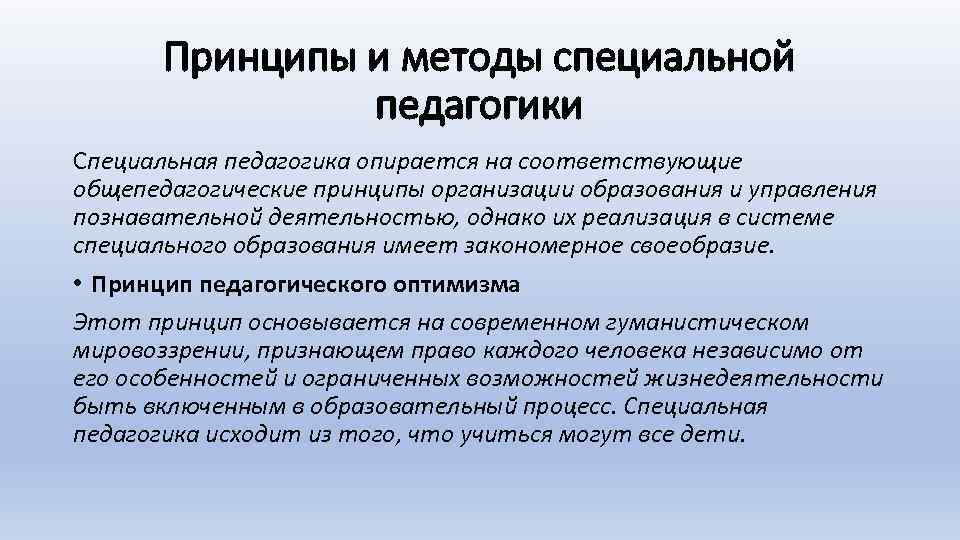 Принципы и методы специальной педагогики

Специальная педагогика опирается на соответствующие общепедагогические принципы организации образования и управления познавательной деятельностью, однако их реализация в системе специального образования имеет закономерное своеобразие.

• Принцип педагогического оптимизма

Этот принцип основывается на современном гуманистическом мировоззрении, признающем право каждого человека независимо от его особенностей и ограниченных возможностей жизнедеятельности быть включенным в образовательный процесс. Специальная педагогика исходит из того, что учиться могут все дети.